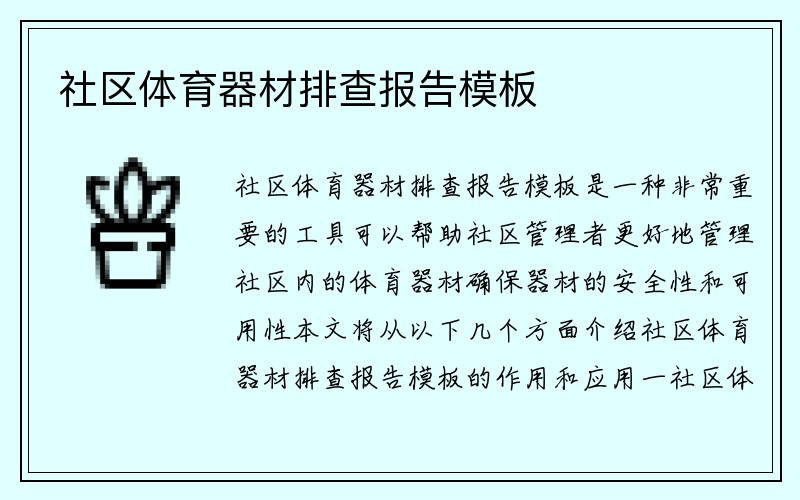 社区体育器材排查报告模板

社区体育器材排查报告模板是一种非常重要的工具可以帮助社区管理者更好地管理社区内的体育器材确保器材的安全性和可用性本文将从以下几个方面介绍社区体育器材排查报告模板的作用和应用一社区体